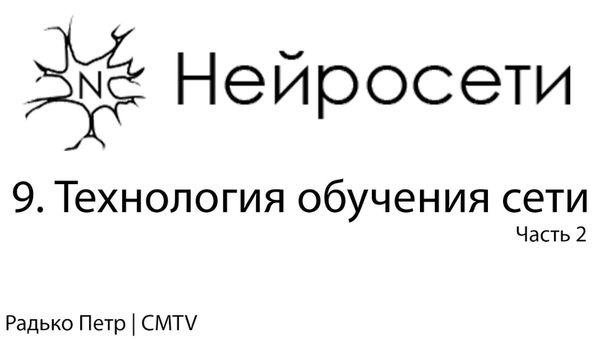 N

Нейросети

9. Технология обучения сети

Часть 2

Радько Петр | CMTV